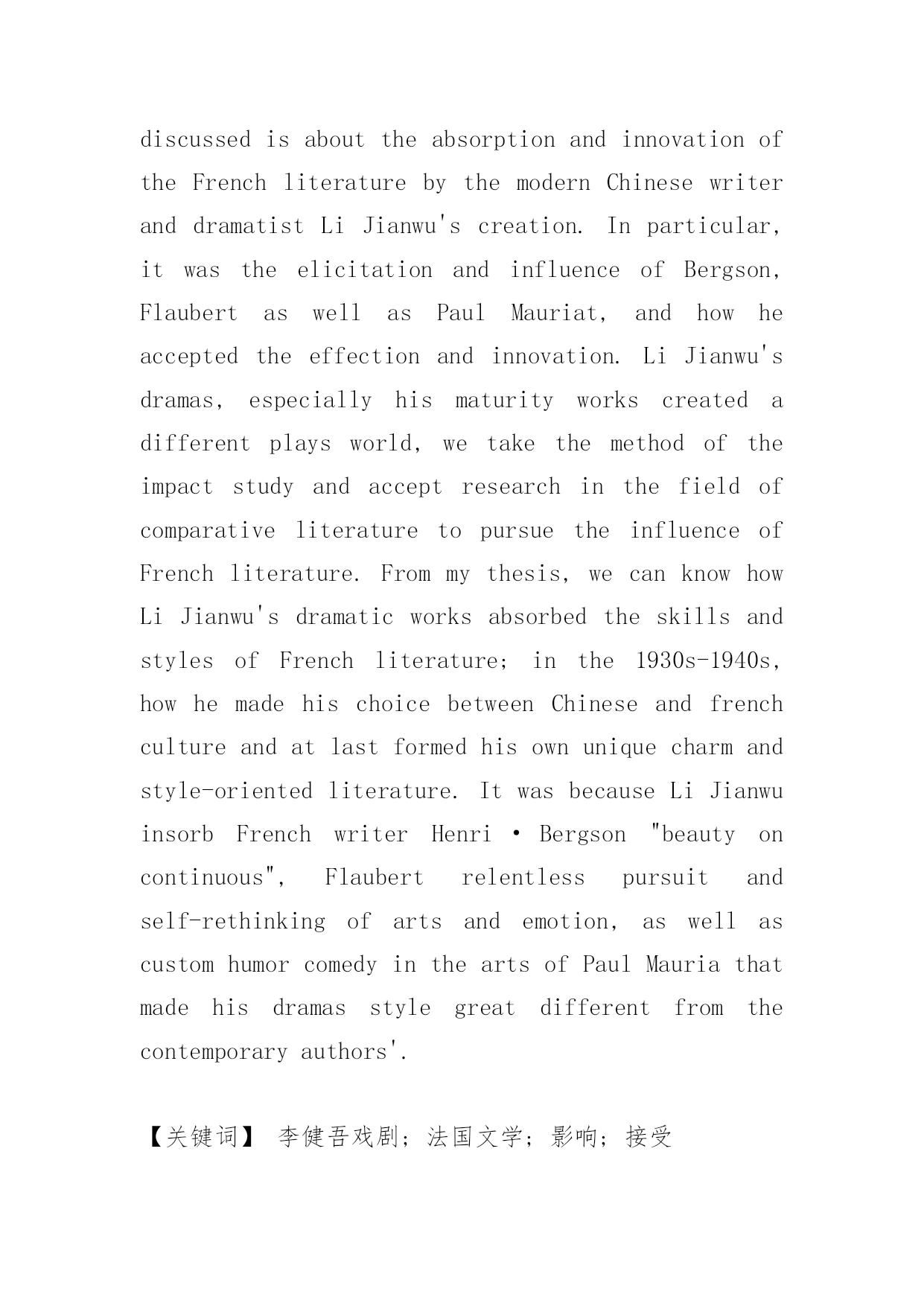 discussed is about the absorption and innovation of the French literature by the modern Chinese writer and dramatist Li Jianwu's creation. In particular, it was the elicitation and influence of Bergson, Flaubert as well as Paul Mauriat, and how he accepted the effection and innovation. Li Jianwu's dramas, especially his maturity works created a different plays world, we take the method of the impact study and accept research in the field of comparative literature to pursue the influence of French literature. From my thesis, we can know how Li Jianwu's dramatic works absorbed the skills and styles of French literature; in the 1930s-1940s, how he made his choice between Chinese and french culture and at last formed his own unique charm and style-oriented literature. It was because Li Jianwu insorb French writer Henri • Bergson "beauty on continuous", Flaubert relentless pursuit and self-rethinking of arts and emotion, as well as custom humor comedy in the arts of Paul Mauria that made his dramas style great different from the contemporary authors'.

【关键词】 李健吾戏剧；法国文学；影响；接受